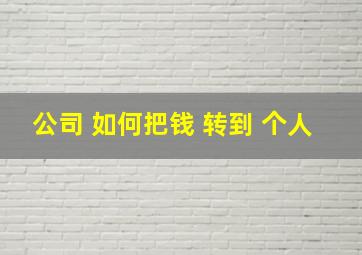 公司 如何把钱 转到 个人